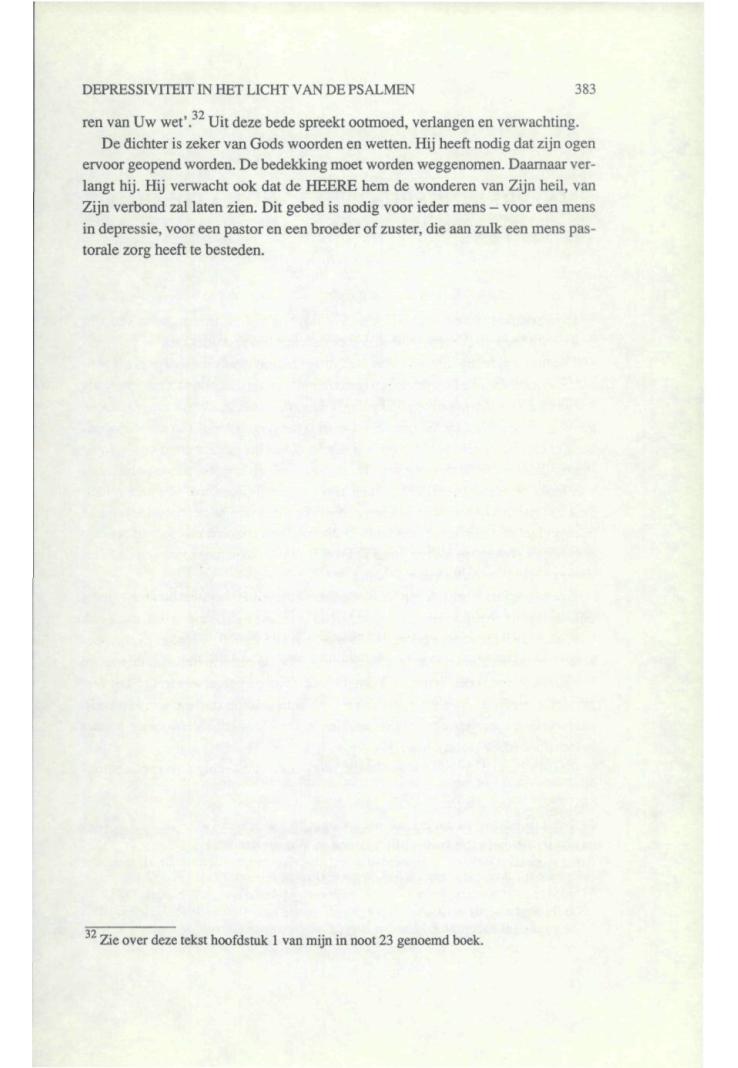 DEPRESSIVITEIT IN HET LICHT VAN DE PSALMEN 383

ren van Uw wet'.$^{32}$ Uit deze bede spreekt ootmoed, verlangen en verwachting.

De dichter is zeker van Gods woorden en wetten. Hij heeft nodig dat zijn ogen ervoor geopend worden. De bedekking moet worden weggenomen. Daarnaar verlangt hij. Hij verwacht ook dat de HEERE hem de wonderen van Zijn heil, van Zijn verbond zal laten zien. Dit gebed is nodig voor ieder mens – voor een mens in depressie, voor een pastor en een broeder of zuster, die aan zulk een mens pastorale zorg heeft te besteden.

$^{32}$ Zie over deze tekst hoofdstuk 1 van mijn in noot 23 genoemd boek.